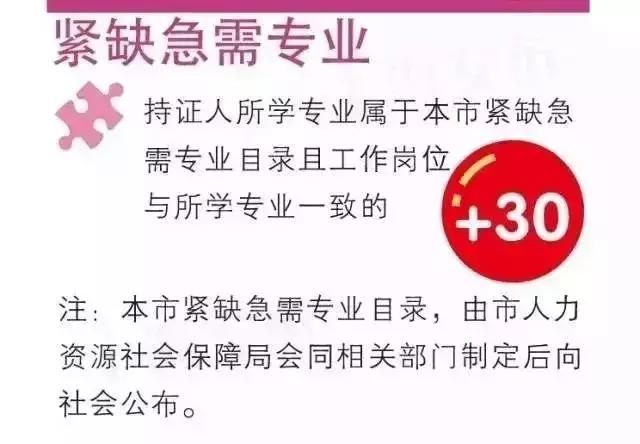 紧缺急需专业

持证人所学专业属于本市紧缺急需专业目录且工作岗位与所学专业一致的

+30

注：本市紧缺急需专业目录，由市人力资源社会保障局会同相关部门制定后向社会公布。